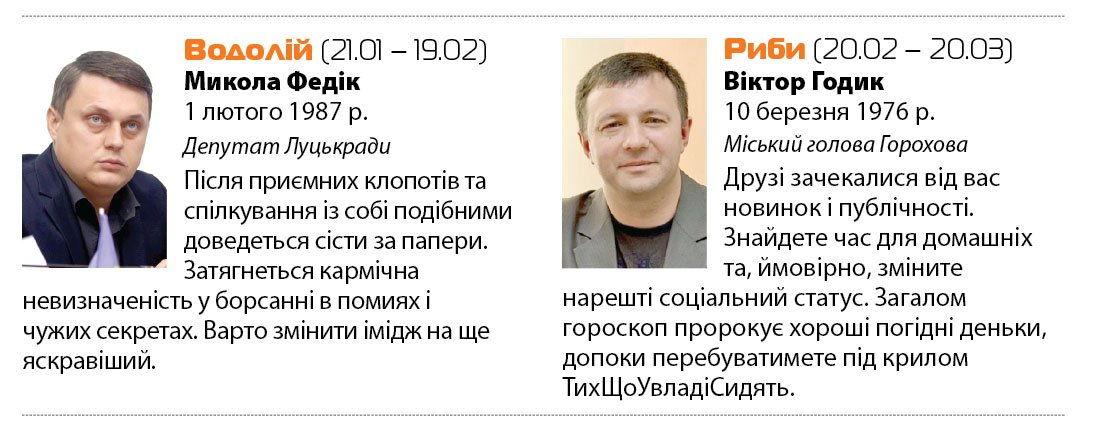 Водолій (21.01 – 19.02)
Микола Федік
1 лютого 1987 р.
Депутат Луцькради

Після приємних клопотів та спілкування із собі подібними доведеться сісти за папери. Затягнеться кармічна невизначеність у борсанні в помиях і чужих секретах. Варто змінити імідж на ще яскравіший.

Риби (20.02 – 20.03)
Віктор Годик
10 березня 1976 р.
Міський голова Горохова

Друзі зачекалися від вас новинок і публічності. Знайдете час для домашніх та, ймовірно, зміните нарешті соціальний статус. Загалом гороскоп пророкує хороші погідні деньки, допоки перебуватимете під крилом ТихЩоУвладіСидять.